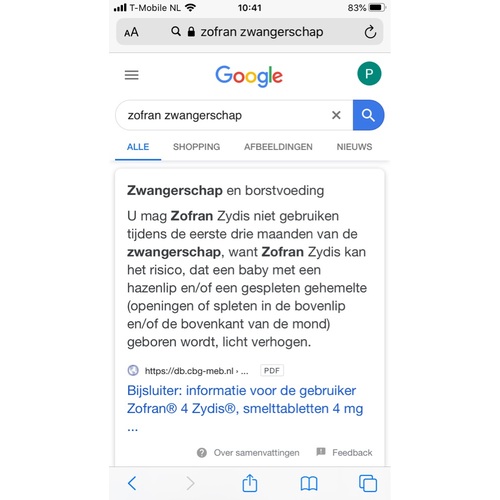 T-Mobile NL 10:41 83%

AA zofran zwangerschap

Google

P

zofran zwangerschap

ALLE SHOPPING AFBEELDINGEN NIEUWS

Zwangerschap en borstvoeding

U mag Zofran Zydis niet gebruiken tijdens de eerste drie maanden van de zwangerschap, want Zofran Zydis kan het risico, dat een baby met een hazenlip en/of een gespleten gehemelte (openingen of spleten in de bovenlip en/of de bovenkant van de mond) geboren wordt, licht verhogen.

https://db.cbg-meb.nl › ... PDF

Bijsluiter: informatie voor de gebruiker Zofran® 4 Zydis®, smelttabletten 4 mg ...

Over samenvattingen Feedback